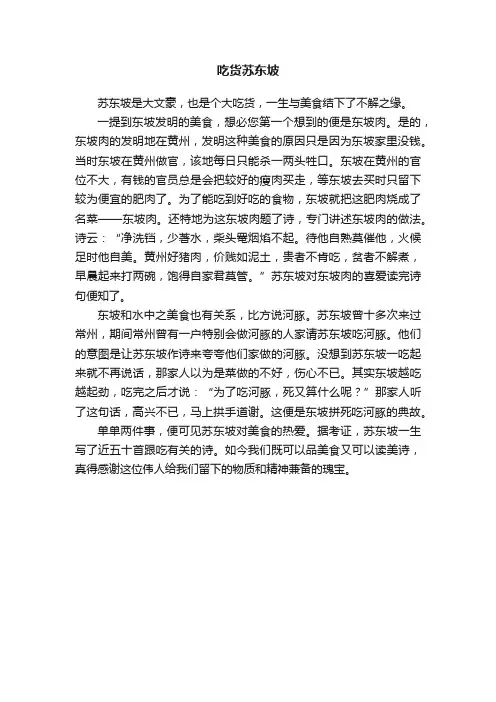 吃货苏东坡

苏东坡是大文豪，也是个大吃货，一生与美食结下了不解之缘。

一提到东坡发明的美食，想必您第一个想到的便是东坡肉。是的，东坡肉的发明地在黄州，发明这种美食的原因只是因为东坡家里没钱。当时东坡在黄州做官，该地每日只能杀一两头牲口。东坡在黄州的官位不大，有钱的官员总是会把较好的瘦肉买走，等东坡去买时只留下较为便宜的肥肉了。为了能吃到好吃的食物，东坡就把这肥肉烧成了名菜——东坡肉。还特地为这东坡肉题了诗，专门讲述东坡肉的做法。诗云：“净洗铛，少著水，柴头罨烟焰不起。待他自熟莫催他，火候足时他自美。黄州好猪肉，价贱如泥土，贵者不肯吃，贫者不解煮，早晨起来打两碗，饱得自家君莫管。”苏东坡对东坡肉的喜爱读完诗句便知了。

东坡和水中之美食也有关系，比方说河豚。苏东坡曾十多次来过常州，期间常州曾有一户特别会做河豚的人家请苏东坡吃河豚。他们的意图是让苏东坡作诗来夸夸他们家做的河豚。没想到苏东坡一吃起来就不再说话，那家人以为是菜做的不好，伤心不已。其实东坡越吃越起劲，吃完之后才说：“为了吃河豚，死又算什么呢？”那家人听了这句话，高兴不已，马上拱手道谢。这便是东坡拼死吃河豚的典故。

单单两件事，便可见苏东坡对美食的热爱。据考证，苏东坡一生写了近五十首跟吃有关的诗。如今我们既可以品美食又可以读美诗，真得感谢这位伟人给我们留下的物质和精神兼备的瑰宝。